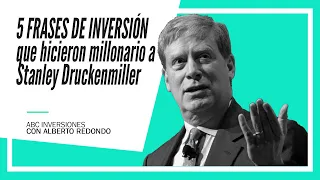 5 FRASES DE INVERSIÓN
que hicieron millonario a Stanley Druckenmiller

ABC INVERSIONES
CON ALBERTO REDONDO